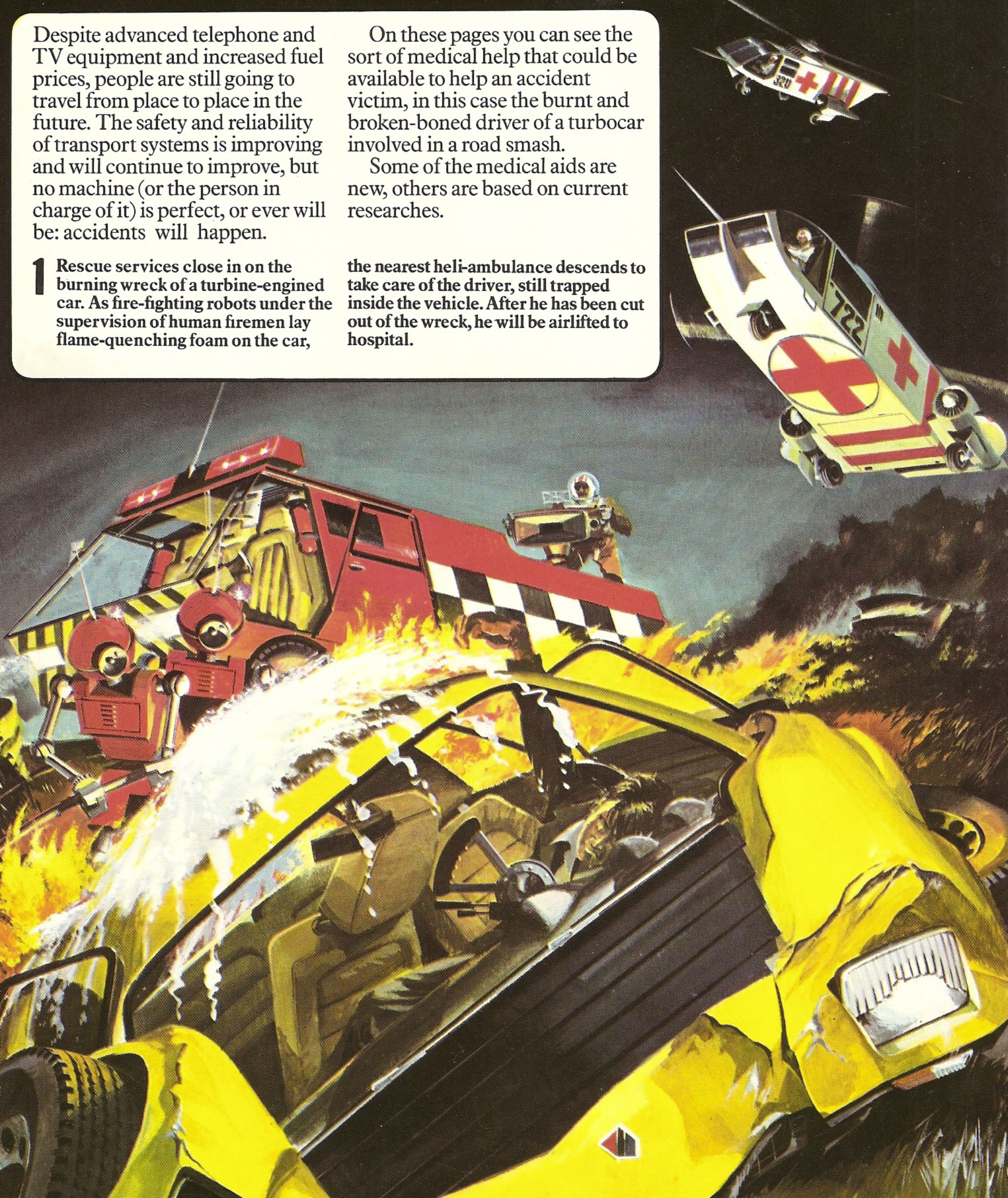 Despite advanced telephone and TV equipment and increased fuel prices, people are still going to travel from place to place in the future. The safety and reliability of transport systems is improving and will continue to improve, but no machine (or the person in charge of it) is perfect, or ever will be: accidents will happen.

On these pages you can see the sort of medical help that could be available to help an accident victim, in this case the burnt and broken-boned driver of a turbocar involved in a road smash.

Some of the medical aids are new, others are based on current researches.

1 Rescue services close in on the burning wreck of a turbine-engined car. As fire-fighting robots under the supervision of human firemen lay flame-quenching foam on the car, the nearest heli-ambulance descends to take care of the driver, still trapped inside the vehicle. After he has been cut out of the wreck, he will be airlifted to hospital.

320

722